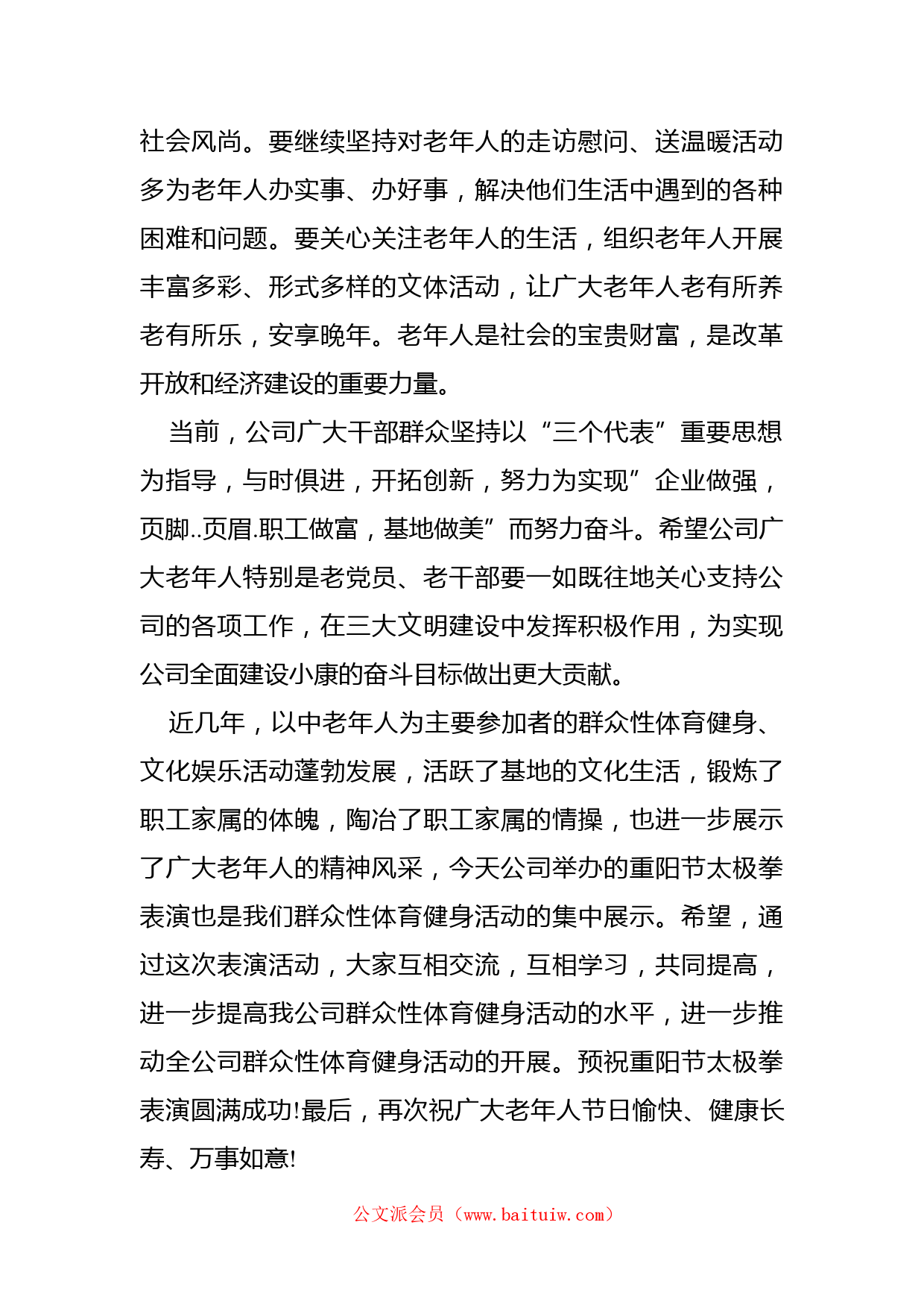 社会风尚。要继续坚持对老年人的走访慰问、送温暖活动多为老年人办实事、办好事，解决他们生活中遇到的各种困难和问题。要关心关注老年人的生活，组织老年人开展丰富多彩、形式多样的文体活动，让广大老年人老有所养老有所乐，安享晚年。老年人是社会的宝贵财富，是改革开放和经济建设的重要力量。

当前，公司广大干部群众坚持以“三个代表”重要思想为指导，与时俱进，开拓创新，努力为实现”企业做强，页脚..页眉.职工做富，基地做美”而努力奋斗。希望公司广大老年人特别是老党员、老干部要一如既往地关心支持公司的各项工作，在三大文明建设中发挥积极作用，为实现公司全面建设小康的奋斗目标做出更大贡献。

近几年，以中老年人为主要参加者的群众性体育健身、文化娱乐活动蓬勃发展，活跃了基地的文化生活，锻炼了职工家属的体魄，陶冶了职工家属的情操，也进一步展示了广大老年人的精神风采，今天公司举办的重阳节太极拳表演也是我们群众性体育健身活动的集中展示。希望，通过这次表演活动，大家互相交流，互相学习，共同提高，进一步提高我公司群众性体育健身活动的水平，进一步推动全公司群众性体育健身活动的开展。预祝重阳节太极拳表演圆满成功!最后，再次祝广大老年人节日愉快、健康长寿、万事如意!

公文派会员（www.baituiw.com）